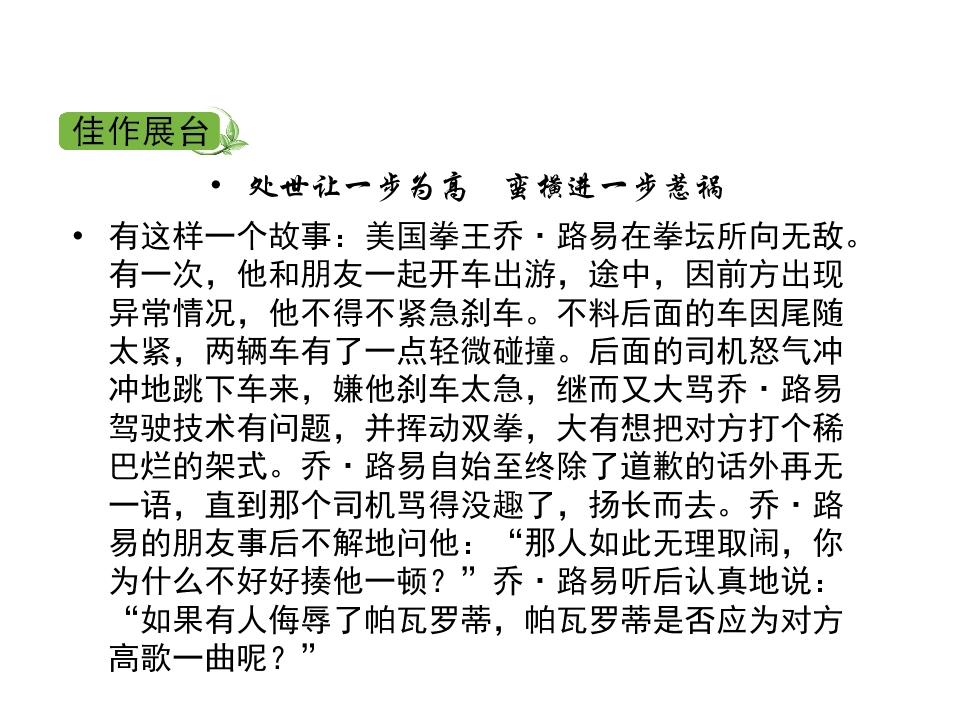 佳作展台

• 处世让一步为高　蛮横进一步惹祸

• 有这样一个故事：美国拳王乔·路易在拳坛所向无敌。有一次，他和朋友一起开车出游，途中，因前方出现异常情况，他不得不紧急刹车。不料后面的车因尾随太紧，两辆车有了一点轻微碰撞。后面的司机怒气冲冲地跳下车来，嫌他刹车太急，继而又大骂乔·路易驾驶技术有问题，并挥动双拳，大有想把对方打个稀巴烂的架式。乔·路易自始至终除了道歉的话外再无一语，直到那个司机骂得没趣了，扬长而去。乔·路易的朋友事后不解地问他：“那人如此无理取闹，你为什么不好好揍他一顿？”乔·路易听后认真地说：“如果有人侮辱了帕瓦罗蒂，帕瓦罗蒂是否应为对方高歌一曲呢？”